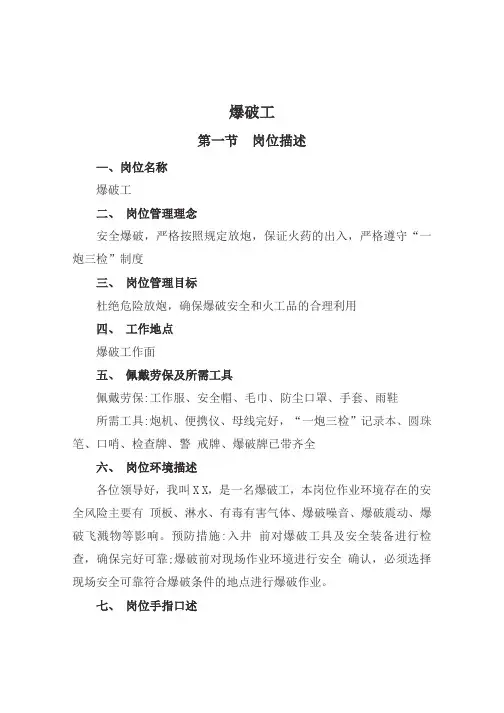 爆破工

第一节　岗位描述

一、岗位名称

爆破工

二、 岗位管理理念

安全爆破，严格按照规定放炮，保证火药的出入，严格遵守“一炮三检”制度

三、 岗位管理目标

杜绝危险放炮，确保爆破安全和火工品的合理利用

四、 工作地点

爆破工作面

五、 佩戴劳保及所需工具

佩戴劳保:工作服、安全帽、毛巾、防尘口罩、手套、雨鞋

所需工具:炮机、便携仪、母线完好，“一炮三检”记录本、圆珠笔、口哨、检查牌、警 戒牌、爆破牌已带齐全

六、 岗位环境描述

各位领导好，我叫XX，是一名爆破工，本岗位作业环境存在的安全风险主要有 顶板、淋水、有毒有害气体、爆破噪音、爆破震动、爆破飞溅物等影响。预防措施:入井 前对爆破工具及安全装备进行检查，确保完好可靠;爆破前对现场作业环境进行安全 确认，必须选择现场安全可靠符合爆破条件的地点进行爆破作业。

七、 岗位手指口述